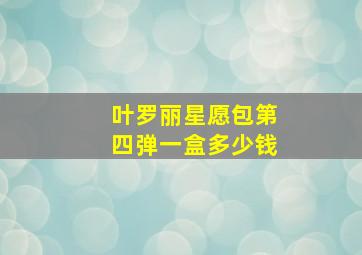 叶罗丽星愿包第四弹一盒多少钱